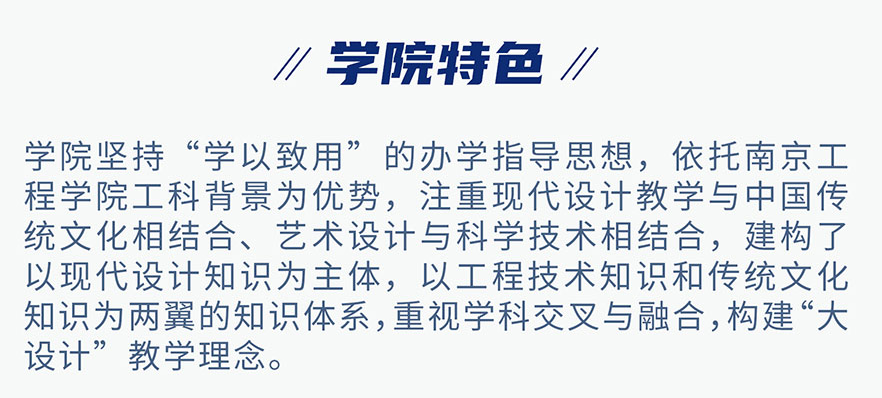 // 学院特色 //

学院坚持“学以致用”的办学指导思想，依托南京工程学院工科背景为优势，注重现代设计教学与中国传统文化相结合、艺术设计与科学技术相结合，建构了以现代设计知识为主体，以工程技术知识和传统文化知识为两翼的知识体系，重视学科交叉与融合，构建“大设计”教学理念。